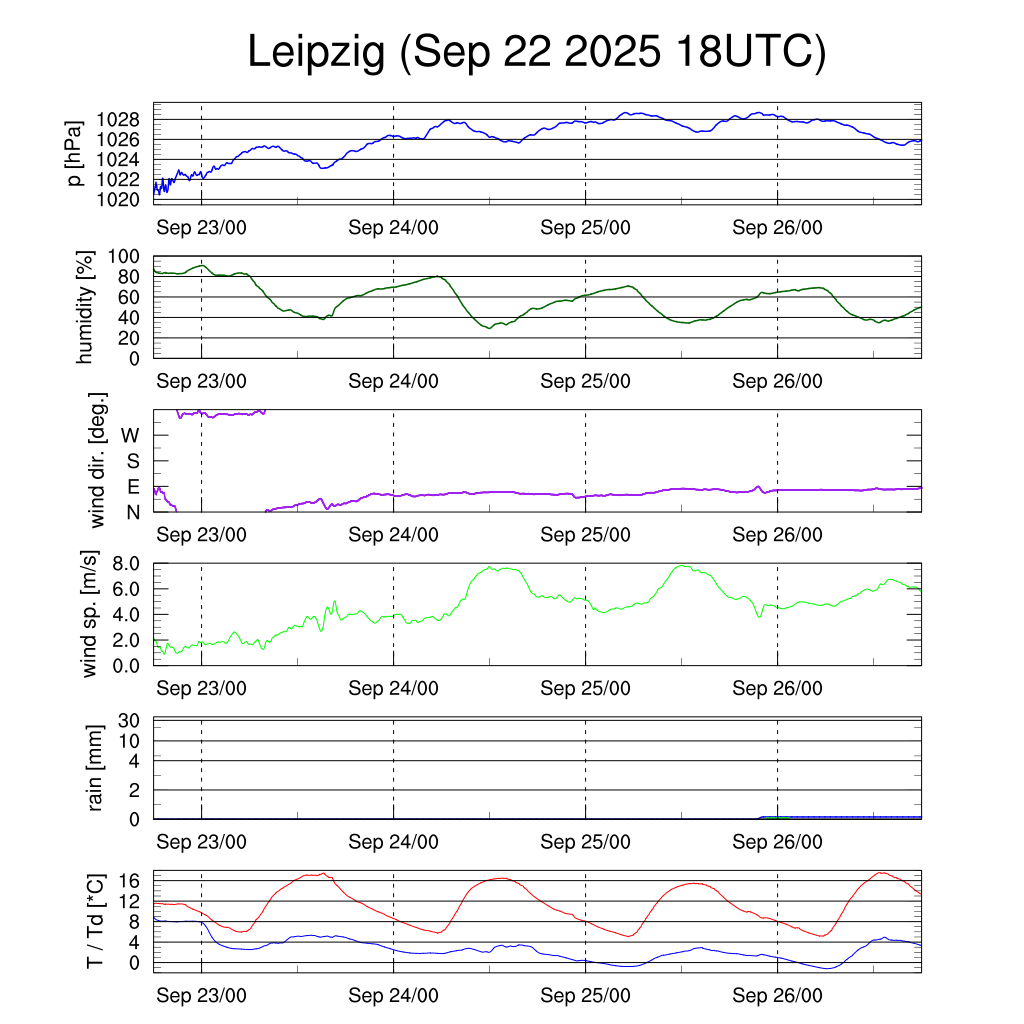 Leipzig (Sep 22 2025 18UTC)

p [hPa]
1028
1026
1024
1022
1020
Sep 23/00
Sep 24/00
Sep 25/00
Sep 26/00

humidity [%]
100
80
60
40
20
0
Sep 23/00
Sep 24/00
Sep 25/00
Sep 26/00

wind dir. [deg.]
W
S
E
N
Sep 23/00
Sep 24/00
Sep 25/00
Sep 26/00

wind sp. [m/s]
8.0
6.0
4.0
2.0
0.0
Sep 23/00
Sep 24/00
Sep 25/00
Sep 26/00

rain [mm]
30
10
4
2
0
Sep 23/00
Sep 24/00
Sep 25/00
Sep 26/00

T / Td [*C]
16
12
8
4
0
Sep 23/00
Sep 24/00
Sep 25/00
Sep 26/00